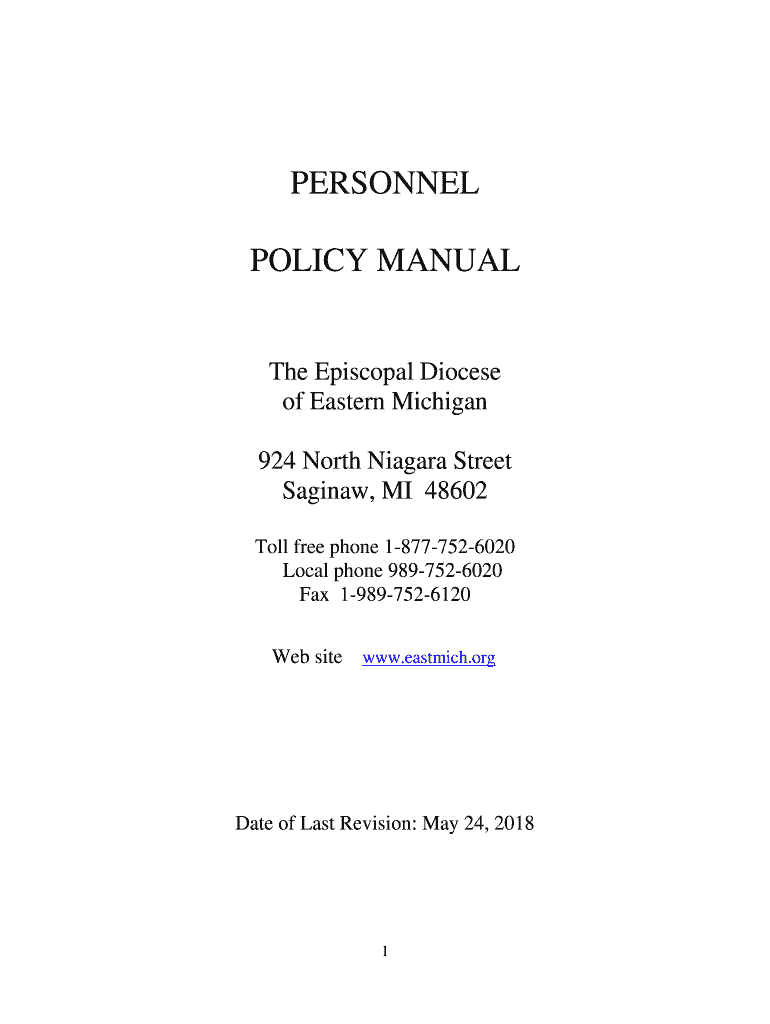 PERSONNEL

POLICY MANUAL

The Episcopal Diocese
of Eastern Michigan

924 North Niagara Street
Saginaw, MI 48602

Toll free phone 1-877-752-6020
Local phone 989-752-6020
Fax 1-989-752-6120

Web site www.eastmich.org

Date of Last Revision: May 24, 2018

1